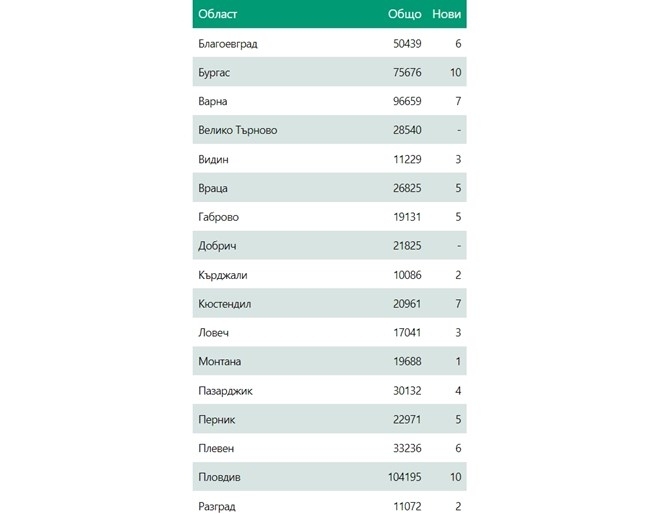 | Област | Общо | Нови |
|---|---|---|
| Благоевград | 50439 | 6 |
| Бургас | 75676 | 10 |
| Варна | 96659 | 7 |
| Велико Търново | 28540 | - |
| Видин | 11229 | 3 |
| Враца | 26825 | 5 |
| Габрово | 19131 | 5 |
| Добрич | 21825 | - |
| Кърджали | 10086 | 2 |
| Кюстендил | 20961 | 7 |
| Ловеч | 17041 | 3 |
| Монтана | 19688 | 1 |
| Пазарджик | 30132 | 4 |
| Перник | 22971 | 5 |
| Плевен | 33236 | 6 |
| Пловдив | 104195 | 10 |
| Разград | 11072 | 2 |